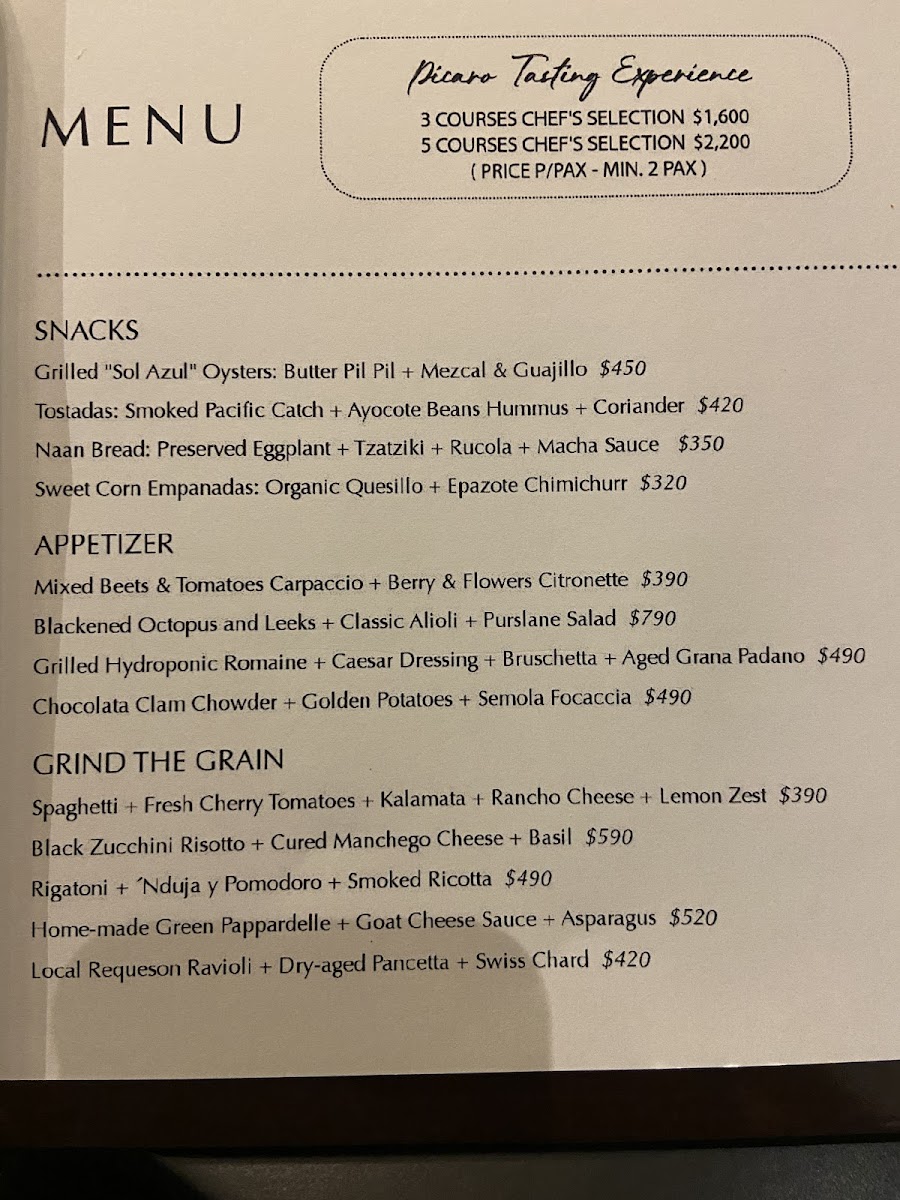 MENU

Picaro Tasting Experience
3 COURSES CHEF'S SELECTION $1,600
5 COURSES CHEF'S SELECTION $2,200
( PRICE P/PAX - MIN. 2 PAX )

SNACKS
Grilled "Sol Azul" Oysters: Butter Pil Pil + Mezcal & Guajillo $450
Tostadas: Smoked Pacific Catch + Ayocote Beans Hummus + Coriander $420
Naan Bread: Preserved Eggplant + Tzatziki + Rucola + Macha Sauce $350
Sweet Corn Empanadas: Organic Quesillo + Epazote Chimichurr $320

APPETIZER
Mixed Beets & Tomatoes Carpaccio + Berry & Flowers Citronette $390
Blackened Octopus and Leeks + Classic Alioli + Purslane Salad $790
Grilled Hydroponic Romaine + Caesar Dressing + Bruschetta + Aged Grana Padano $490
Chocolata Clam Chowder + Golden Potatoes + Semola Focaccia $490

GRIND THE GRAIN
Spaghetti + Fresh Cherry Tomatoes + Kalamata + Rancho Cheese + Lemon Zest $390
Black Zucchini Risotto + Cured Manchego Cheese + Basil $590
Rigatoni + ´Nduja y Pomodoro + Smoked Ricotta $490
Home-made Green Pappardelle + Goat Cheese Sauce + Asparagus $520
Local Requeson Ravioli + Dry-aged Pancetta + Swiss Chard $420